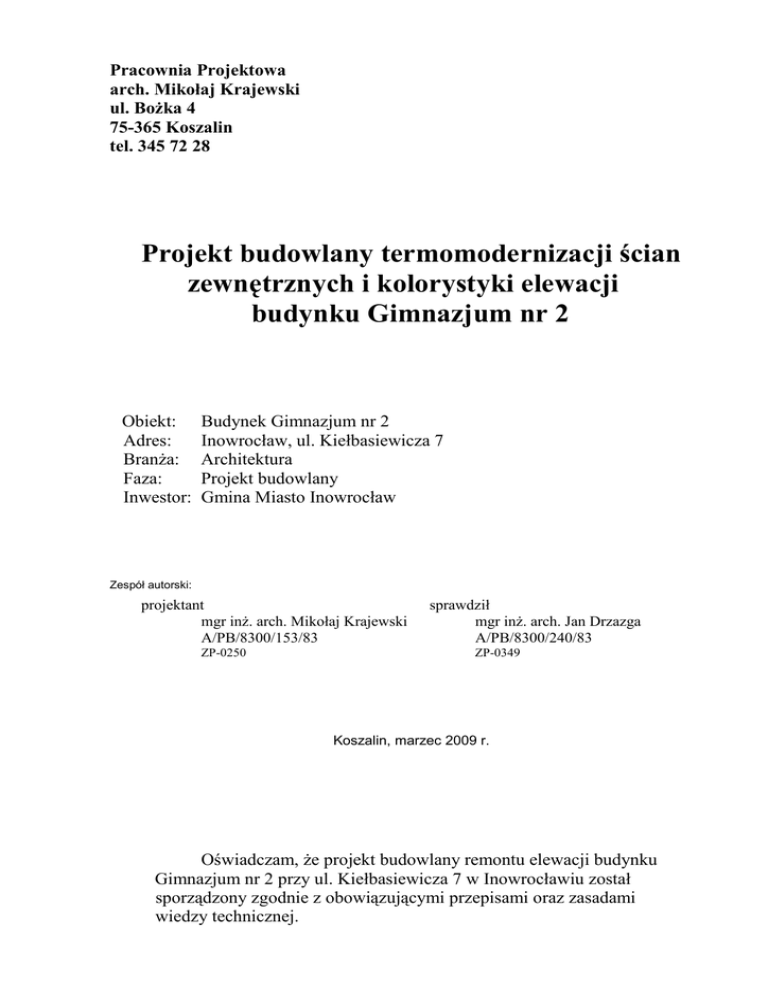 Pracownia Projektowa
arch. Mikołaj Krajewski
ul. Bożka 4
75-365 Koszalin
tel. 345 72 28

Projekt budowlany termomodernizacji ścian zewnętrznych i kolorystyki elewacji budynku Gimnazjum nr 2

Obiekt: Budynek Gimnazjum nr 2
Adres: Inowrocław, ul. Kiełbasiewicza 7
Branża: Architektura
Faza: Projekt budowlany
Inwestor: Gmina Miasto Inowrocław

Zespół autorski:

projektant
mgr inż. arch. Mikołaj Krajewski
A/PB/8300/153/83
ZP-0250

sprawdził
mgr inż. arch. Jan Drzazga
A/PB/8300/240/83
ZP-0349

Koszalin, marzec 2009 r.

Oświadczam, że projekt budowlany remontu elewacji budynku Gimnazjum nr 2 przy ul. Kiełbasiewicza 7 w Inowrocławiu został sporządzony zgodnie z obowiązującymi przepisami oraz zasadami wiedzy technicznej.